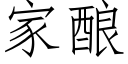 家酿